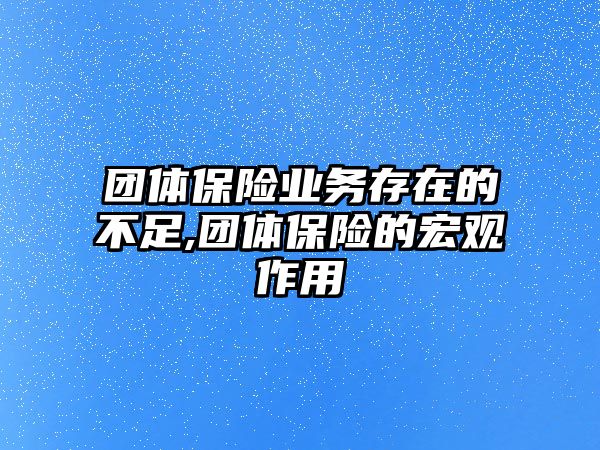 团体保险业务存在的不足,团体保险的宏观作用